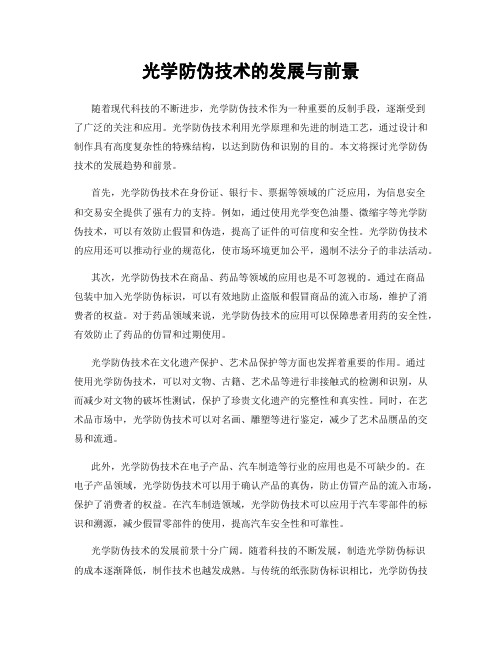 光学防伪技术的发展与前景

随着现代科技的不断进步，光学防伪技术作为一种重要的反制手段，逐渐受到了广泛的关注和应用。光学防伪技术利用光学原理和先进的制造工艺，通过设计和制作具有高度复杂性的特殊结构，以达到防伪和识别的目的。本文将探讨光学防伪技术的发展趋势和前景。

首先，光学防伪技术在身份证、银行卡、票据等领域的广泛应用，为信息安全和交易安全提供了强有力的支持。例如，通过使用光学变色油墨、微缩字等光学防伪技术，可以有效防止假冒和伪造，提高了证件的可信度和安全性。光学防伪技术的应用还可以推动行业的规范化，使市场环境更加公平，遏制不法分子的非法活动。

其次，光学防伪技术在商品、药品等领域的应用也是不可忽视的。通过在商品包装中加入光学防伪标识，可以有效地防止盗版和假冒商品的流入市场，维护了消费者的权益。对于药品领域来说，光学防伪技术的应用可以保障患者用药的安全性，有效防止了药品的仿冒和过期使用。

光学防伪技术在文化遗产保护、艺术品保护等方面也发挥着重要的作用。通过使用光学防伪技术，可以对文物、古籍、艺术品等进行非接触式的检测和识别，从而减少对文物的破坏性测试，保护了珍贵文化遗产的完整性和真实性。同时，在艺术品市场中，光学防伪技术可以对名画、雕塑等进行鉴定，减少了艺术品赝品的交易和流通。

此外，光学防伪技术在电子产品、汽车制造等行业的应用也是不可缺少的。在电子产品领域，光学防伪技术可以用于确认产品的真伪，防止仿冒产品的流入市场，保护了消费者的权益。在汽车制造领域，光学防伪技术可以应用于汽车零部件的标识和溯源，减少假冒零部件的使用，提高汽车安全性和可靠性。

光学防伪技术的发展前景十分广阔。随着科技的不断发展，制造光学防伪标识的成本逐渐降低，制作技术也越发成熟。与传统的纸张防伪标识相比，光学防伪技